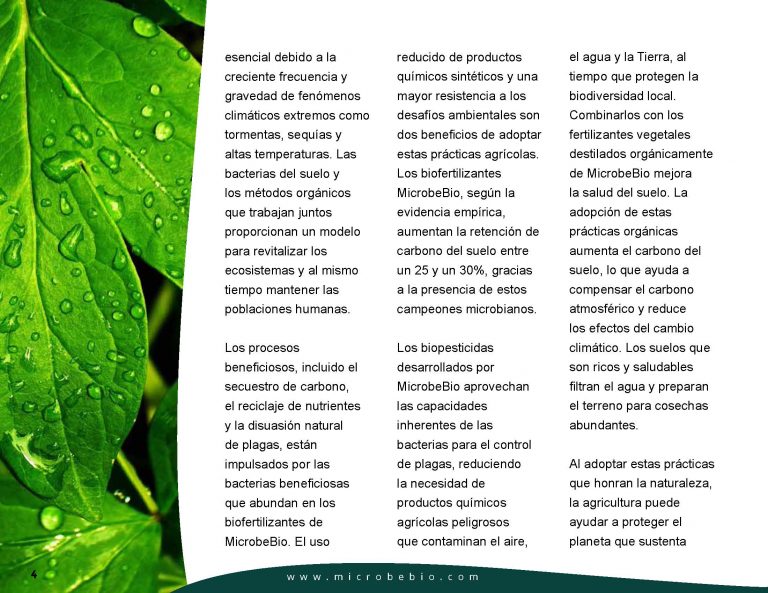 esencial debido a la creciente frecuencia y gravedad de fenómenos climáticos extremos como tormentas, sequías y altas temperaturas. Las bacterias del suelo y los métodos orgánicos que trabajan juntos proporcionan un modelo para revitalizar los ecosistemas y al mismo tiempo mantener las poblaciones humanas.

Los procesos beneficiosos, incluido el secuestro de carbono, el reciclaje de nutrientes y la disuasión natural de plagas, están impulsados por las bacterias beneficiosas que abundan en los biofertilizantes de MicrobeBio. El uso reducido de productos químicos sintéticos y una mayor resistencia a los desafíos ambientales son dos beneficios de adoptar estas prácticas agrícolas. Los biofertilizantes MicrobeBio, según la evidencia empírica, aumentan la retención de carbono del suelo entre un 25 y un 30%, gracias a la presencia de estos campeones microbianos.

Los biopesticidas desarrollados por MicrobeBio aprovechan las capacidades inherentes de las bacterias para el control de plagas, reduciendo la necesidad de productos químicos agrícolas peligrosos que contaminan el aire, el agua y la Tierra, al tiempo que protegen la biodiversidad local. Combinarlos con los fertilizantes vegetales destilados orgánicamente de MicrobeBio mejora la salud del suelo. La adopción de estas prácticas orgánicas aumenta el carbono del suelo, lo que ayuda a compensar el carbono atmosférico y reduce los efectos del cambio climático. Los suelos que son ricos y saludables filtran el agua y preparan el terreno para cosechas abundantes.

Al adoptar estas prácticas que honran la naturaleza, la agricultura puede ayudar a proteger el planeta que sustenta

4

www.microbebio.com